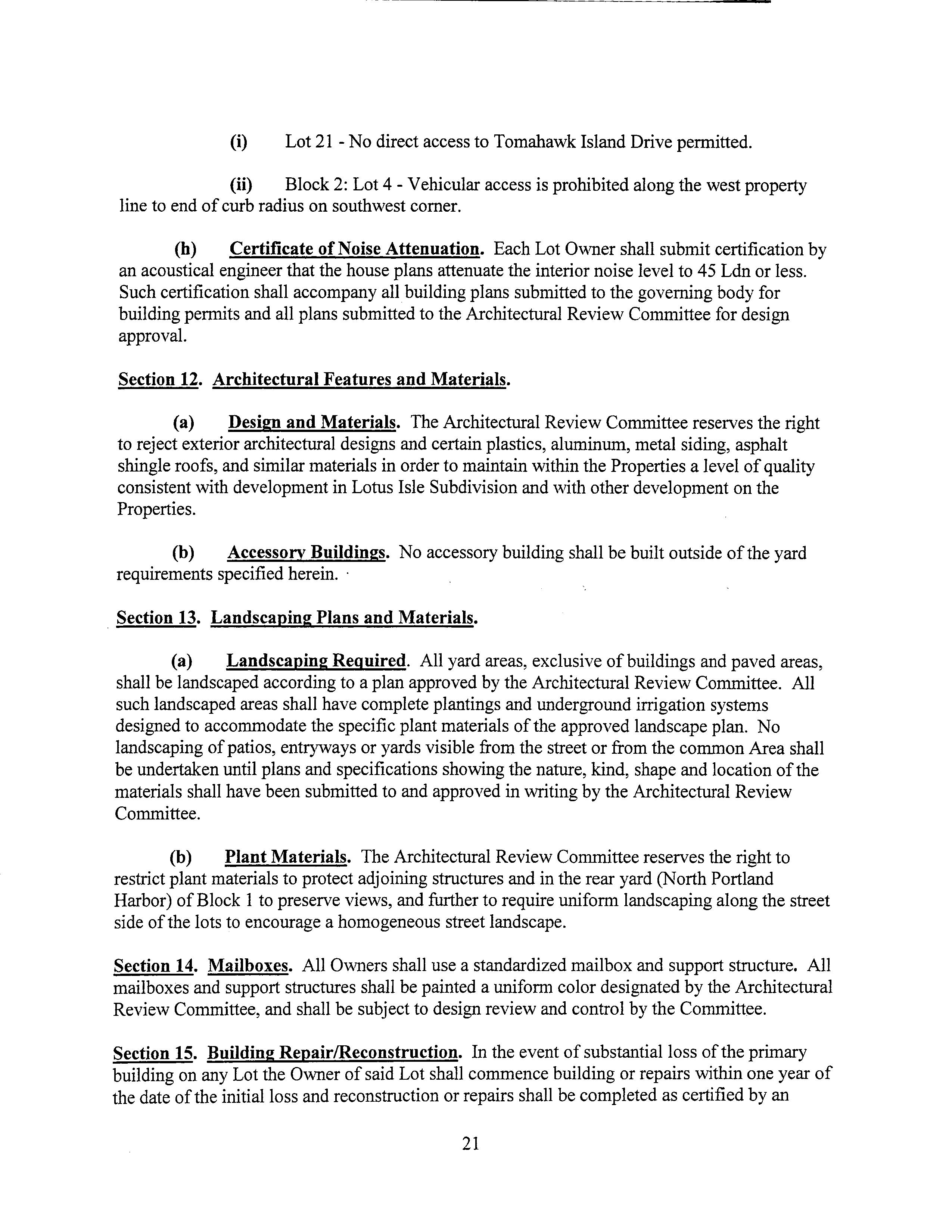 (i) Lot 21 - No direct access to Tomahawk Island Drive permitted.

(ii) Block 2: Lot 4 - Vehicular access is prohibited along the west property line to end of curb radius on southwest corner.

(h) Certificate of Noise Attenuation. Each Lot Owner shall submit certification by an acoustical engineer that the house plans attenuate the interior noise level to 45 Ldn or less. Such certification shall accompany all building plans submitted to the governing body for building permits and all plans submitted to the Architectural Review Committee for design approval.

Section 12. Architectural Features and Materials.

(a) Design and Materials. The Architectural Review Committee reserves the right to reject exterior architectural designs and certain plastics, aluminum, metal siding, asphalt shingle roofs, and similar materials in order to maintain within the Properties a level of quality consistent with development in Lotus Isle Subdivision and with other development on the Properties.

(b) Accessory Buildings. No accessory building shall be built outside of the yard requirements specified herein.

Section 13. Landscaping Plans and Materials.

(a) Landscaping Required. All yard areas, exclusive of buildings and paved areas, shall be landscaped according to a plan approved by the Architectural Review Committee. All such landscaped areas shall have complete plantings and underground irrigation systems designed to accommodate the specific plant materials of the approved landscape plan. No landscaping of patios, entryways or yards visible from the street or from the common Area shall be undertaken until plans and specifications showing the nature, kind, shape and location of the materials shall have been submitted to and approved in writing by the Architectural Review Committee.

(b) Plant Materials. The Architectural Review Committee reserves the right to restrict plant materials to protect adjoining structures and in the rear yard (North Portland Harbor) of Block 1 to preserve views, and further to require uniform landscaping along the street side of the lots to encourage a homogeneous street landscape.

Section 14. Mailboxes. All Owners shall use a standardized mailbox and support structure. All mailboxes and support structures shall be painted a uniform color designated by the Architectural Review Committee, and shall be subject to design review and control by the Committee.

Section 15. Building Repair/Reconstruction. In the event of substantial loss of the primary building on any Lot the Owner of said Lot shall commence building or repairs within one year of the date of the initial loss and reconstruction or repairs shall be completed as certified by an

21